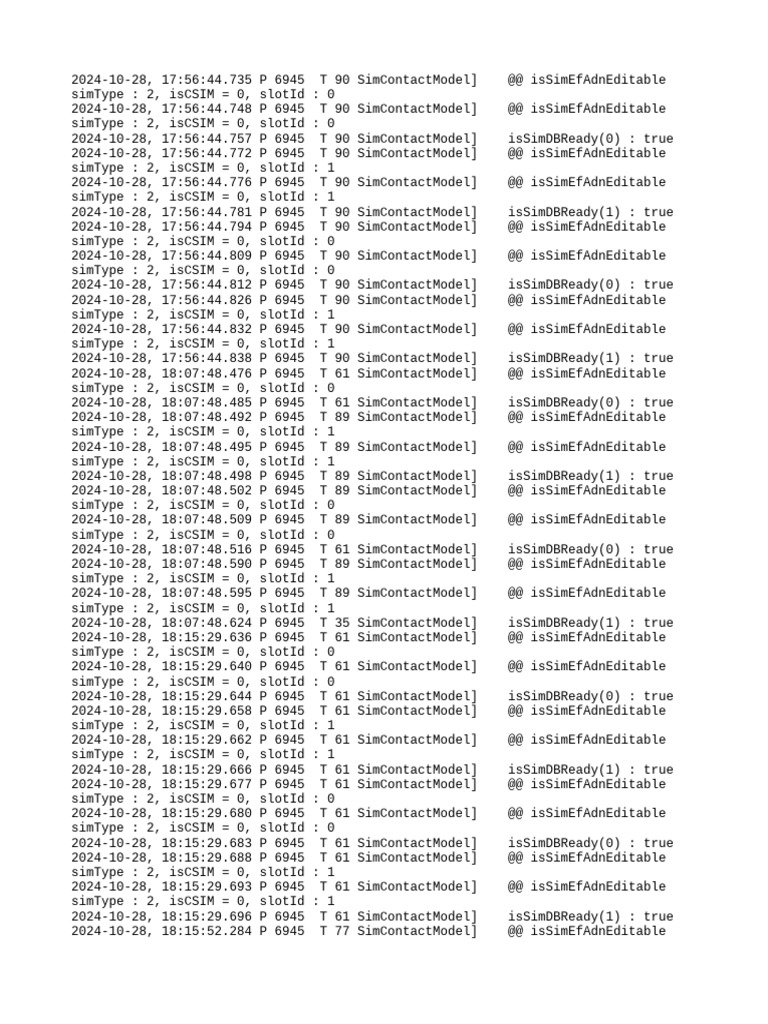 2024-10-28, 17:56:44.735 P 6945  T 90 SimContactModel]    @@ isSimEfAdnEditable simType : 2, isCSIM = 0, slotId : 0
2024-10-28, 17:56:44.748 P 6945  T 90 SimContactModel]    @@ isSimEfAdnEditable simType : 2, isCSIM = 0, slotId : 0
2024-10-28, 17:56:44.757 P 6945  T 90 SimContactModel]    isSimDBReady(0) : true
2024-10-28, 17:56:44.772 P 6945  T 90 SimContactModel]    @@ isSimEfAdnEditable simType : 2, isCSIM = 0, slotId : 1
2024-10-28, 17:56:44.776 P 6945  T 90 SimContactModel]    @@ isSimEfAdnEditable simType : 2, isCSIM = 0, slotId : 1
2024-10-28, 17:56:44.781 P 6945  T 90 SimContactModel]    isSimDBReady(1) : true
2024-10-28, 17:56:44.794 P 6945  T 90 SimContactModel]    @@ isSimEfAdnEditable simType : 2, isCSIM = 0, slotId : 0
2024-10-28, 17:56:44.809 P 6945  T 90 SimContactModel]    @@ isSimEfAdnEditable simType : 2, isCSIM = 0, slotId : 0
2024-10-28, 17:56:44.812 P 6945  T 90 SimContactModel]    isSimDBReady(0) : true
2024-10-28, 17:56:44.826 P 6945  T 90 SimContactModel]    @@ isSimEfAdnEditable simType : 2, isCSIM = 0, slotId : 1
2024-10-28, 17:56:44.832 P 6945  T 90 SimContactModel]    @@ isSimEfAdnEditable simType : 2, isCSIM = 0, slotId : 1
2024-10-28, 17:56:44.838 P 6945  T 90 SimContactModel]    isSimDBReady(1) : true
2024-10-28, 18:07:48.476 P 6945  T 61 SimContactModel]    @@ isSimEfAdnEditable simType : 2, isCSIM = 0, slotId : 0
2024-10-28, 18:07:48.485 P 6945  T 61 SimContactModel]    isSimDBReady(0) : true
2024-10-28, 18:07:48.492 P 6945  T 89 SimContactModel]    @@ isSimEfAdnEditable simType : 2, isCSIM = 0, slotId : 1
2024-10-28, 18:07:48.495 P 6945  T 89 SimContactModel]    @@ isSimEfAdnEditable simType : 2, isCSIM = 0, slotId : 1
2024-10-28, 18:07:48.498 P 6945  T 89 SimContactModel]    isSimDBReady(1) : true
2024-10-28, 18:07:48.502 P 6945  T 89 SimContactModel]    @@ isSimEfAdnEditable simType : 2, isCSIM = 0, slotId : 0
2024-10-28, 18:07:48.509 P 6945  T 89 SimContactModel]    @@ isSimEfAdnEditable simType : 2, isCSIM = 0, slotId : 0
2024-10-28, 18:07:48.516 P 6945  T 61 SimContactModel]    isSimDBReady(0) : true
2024-10-28, 18:07:48.590 P 6945  T 89 SimContactModel]    @@ isSimEfAdnEditable simType : 2, isCSIM = 0, slotId : 1
2024-10-28, 18:07:48.595 P 6945  T 89 SimContactModel]    @@ isSimEfAdnEditable simType : 2, isCSIM = 0, slotId : 1
2024-10-28, 18:07:48.624 P 6945  T 35 SimContactModel]    isSimDBReady(1) : true
2024-10-28, 18:15:29.636 P 6945  T 61 SimContactModel]    @@ isSimEfAdnEditable simType : 2, isCSIM = 0, slotId : 0
2024-10-28, 18:15:29.640 P 6945  T 61 SimContactModel]    @@ isSimEfAdnEditable simType : 2, isCSIM = 0, slotId : 0
2024-10-28, 18:15:29.644 P 6945  T 61 SimContactModel]    isSimDBReady(0) : true
2024-10-28, 18:15:29.658 P 6945  T 61 SimContactModel]    @@ isSimEfAdnEditable simType : 2, isCSIM = 0, slotId : 1
2024-10-28, 18:15:29.662 P 6945  T 61 SimContactModel]    @@ isSimEfAdnEditable simType : 2, isCSIM = 0, slotId : 1
2024-10-28, 18:15:29.666 P 6945  T 61 SimContactModel]    isSimDBReady(1) : true
2024-10-28, 18:15:29.677 P 6945  T 61 SimContactModel]    @@ isSimEfAdnEditable simType : 2, isCSIM = 0, slotId : 0
2024-10-28, 18:15:29.680 P 6945  T 61 SimContactModel]    @@ isSimEfAdnEditable simType : 2, isCSIM = 0, slotId : 0
2024-10-28, 18:15:29.683 P 6945  T 61 SimContactModel]    isSimDBReady(0) : true
2024-10-28, 18:15:29.688 P 6945  T 61 SimContactModel]    @@ isSimEfAdnEditable simType : 2, isCSIM = 0, slotId : 1
2024-10-28, 18:15:29.693 P 6945  T 61 SimContactModel]    @@ isSimEfAdnEditable simType : 2, isCSIM = 0, slotId : 1
2024-10-28, 18:15:29.696 P 6945  T 61 SimContactModel]    isSimDBReady(1) : true
2024-10-28, 18:15:52.284 P 6945  T 77 SimContactModel]    @@ isSimEfAdnEditable